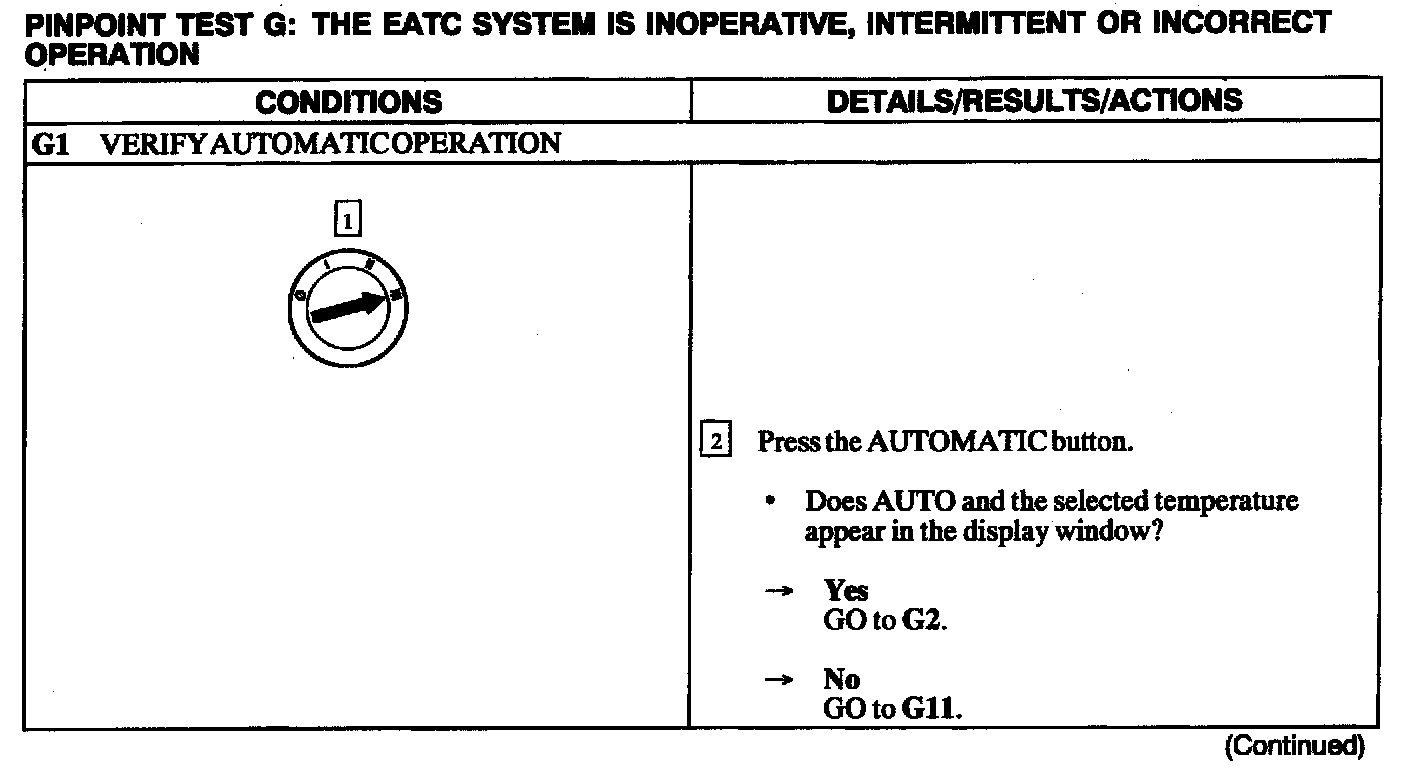 PINPOINT TEST G: THE EATC SYSTEM IS INOPERATIVE, INTERMITTENT OR INCORRECT OPERATION

| CONDITIONS | DETAILS/RESULTS/ACTIONS |
|---|---|
| G1 VERIFY AUTOMATIC OPERATION | |
| 1 | 2 Press the AUTOMATIC button. • Does AUTO and the selected temperature appear in the display window? → Yes GO to G2. → No GO to G11. |

(Continued)